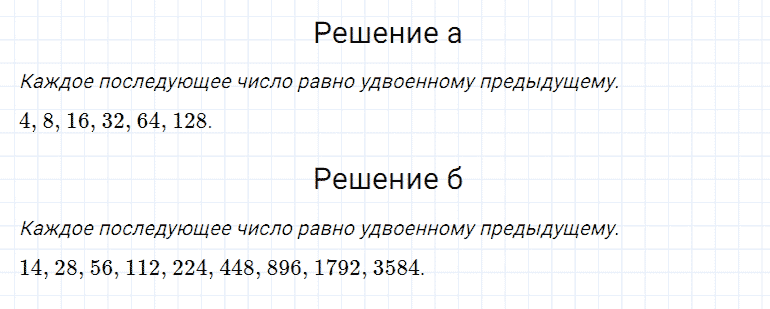 Решение а

Каждое последующее число равно удвоенному предыдущему.

$4, 8, 16, 32, 64, 128.$

Решение б

Каждое последующее число равно удвоенному предыдущему.

$14, 28, 56, 112, 224, 448, 896, 1792, 3584.$